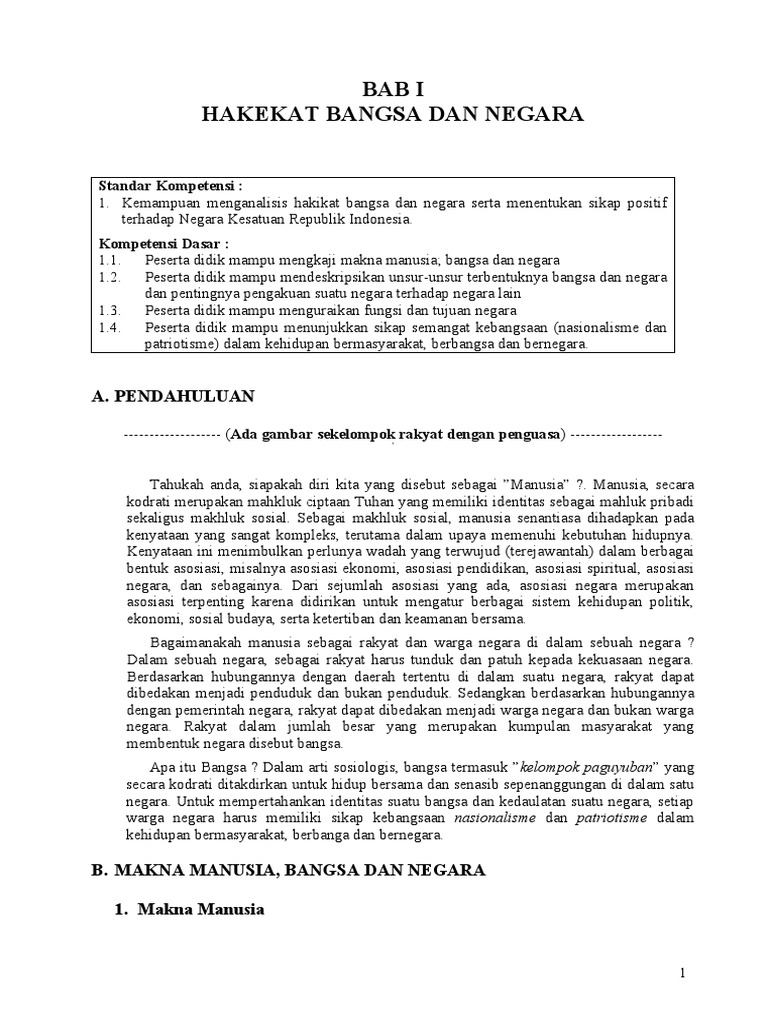 BAB I
HAKEKAT BANGSA DAN NEGARA

Standar Kompetensi :
1. Kemampuan menganalisis hakikat bangsa dan negara serta menentukan sikap positif terhadap Negara Kesatuan Republik Indonesia.

Kompetensi Dasar :
1.1. Peserta didik mampu mengkaji makna manusia; bangsa dan negara
1.2. Peserta didik mampu mendeskripsikan unsur-unsur terbentuknya bangsa dan negara dan pentingnya pengakuan suatu negara terhadap negara lain
1.3. Peserta didik mampu menguraikan fungsi dan tujuan negara
1.4. Peserta didik mampu menunjukkan sikap semangat kebangsaan (nasionalisme dan patriotisme) dalam kehidupan bermasyarakat, berbangsa dan bernegara.

A. PENDAHULUAN

------------------- (Ada gambar sekelompok rakyat dengan penguasa) ------------------

Tahukah anda, siapakah diri kita yang disebut sebagai "Manusia" ?. Manusia, secara kodrati merupakan mahkluk ciptaan Tuhan yang memiliki identitas sebagai mahluk pribadi sekaligus makhluk sosial. Sebagai makhluk sosial, manusia senantiasa dihadapkan pada kenyataan yang sangat kompleks, terutama dalam upaya memenuhi kebutuhan hidupnya. Kenyataan ini menimbulkan perlunya wadah yang terwujud (terejawantah) dalam berbagai bentuk asosiasi, misalnya asosiasi ekonomi, asosiasi pendidikan, asosiasi spiritual, asosiasi negara, dan sebagainya. Dari sejumlah asosiasi yang ada, asosiasi negara merupakan asosiasi terpenting karena didirikan untuk mengatur berbagai sistem kehidupan politik, ekonomi, sosial budaya, serta ketertiban dan keamanan bersama.

Bagaimanakah manusia sebagai rakyat dan warga negara di dalam sebuah negara ? Dalam sebuah negara, sebagai rakyat harus tunduk dan patuh kepada kekuasaan negara. Berdasarkan hubungannya dengan daerah tertentu di dalam suatu negara, rakyat dapat dibedakan menjadi penduduk dan bukan penduduk. Sedangkan berdasarkan hubungannya dengan pemerintah negara, rakyat dapat dibedakan menjadi warga negara dan bukan warga negara. Rakyat dalam jumlah besar yang merupakan kumpulan masyarakat yang membentuk negara disebut bangsa.

Apa itu Bangsa ? Dalam arti sosiologis, bangsa termasuk "kelompok paguyuban" yang secara kodrati ditakdirkan untuk hidup bersama dan senasib sepenanggungan di dalam satu negara. Untuk mempertahankan identitas suatu bangsa dan kedaulatan suatu negara, setiap warga negara harus memiliki sikap kebangsaan nasionalisme dan patriotisme dalam kehidupan bermasyarakat, berbanga dan bernegara.

B. MAKNA MANUSIA, BANGSA DAN NEGARA

1. Makna Manusia

1